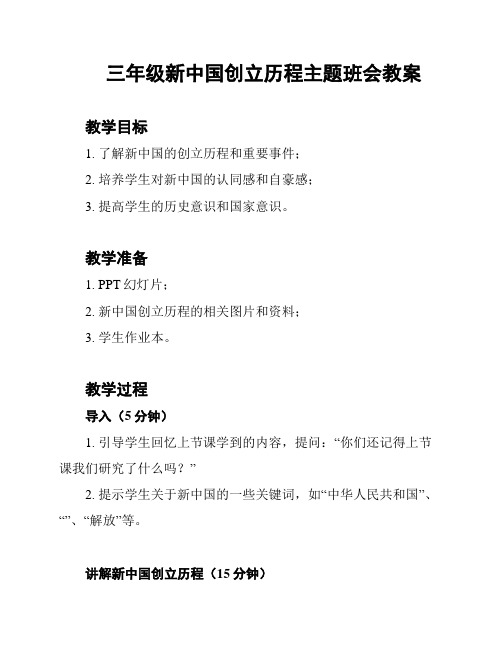 三年级新中国创立历程主题班会教案

教学目标

1. 了解新中国的创立历程和重要事件；

2. 培养学生对新中国的认同感和自豪感；

3. 提高学生的历史意识和国家意识。

教学准备

1. PPT 幻灯片；

2. 新中国创立历程的相关图片和资料；

3. 学生作业本。

教学过程

导入（5 分钟）

1. 引导学生回忆上节课学到的内容，提问：“你们还记得上节课我们研究了什么吗？”

2. 提示学生关于新中国的一些关键词，如“中华人民共和国”、“”、“解放”等。

讲解新中国创立历程（15 分钟）